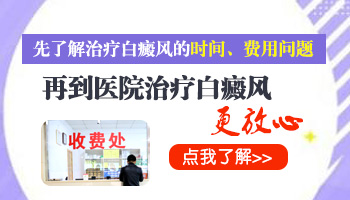 先了解治疗白癜风的时间、费用问题

再到医院治疗白癜风

更放心

收费处

点我了解>>